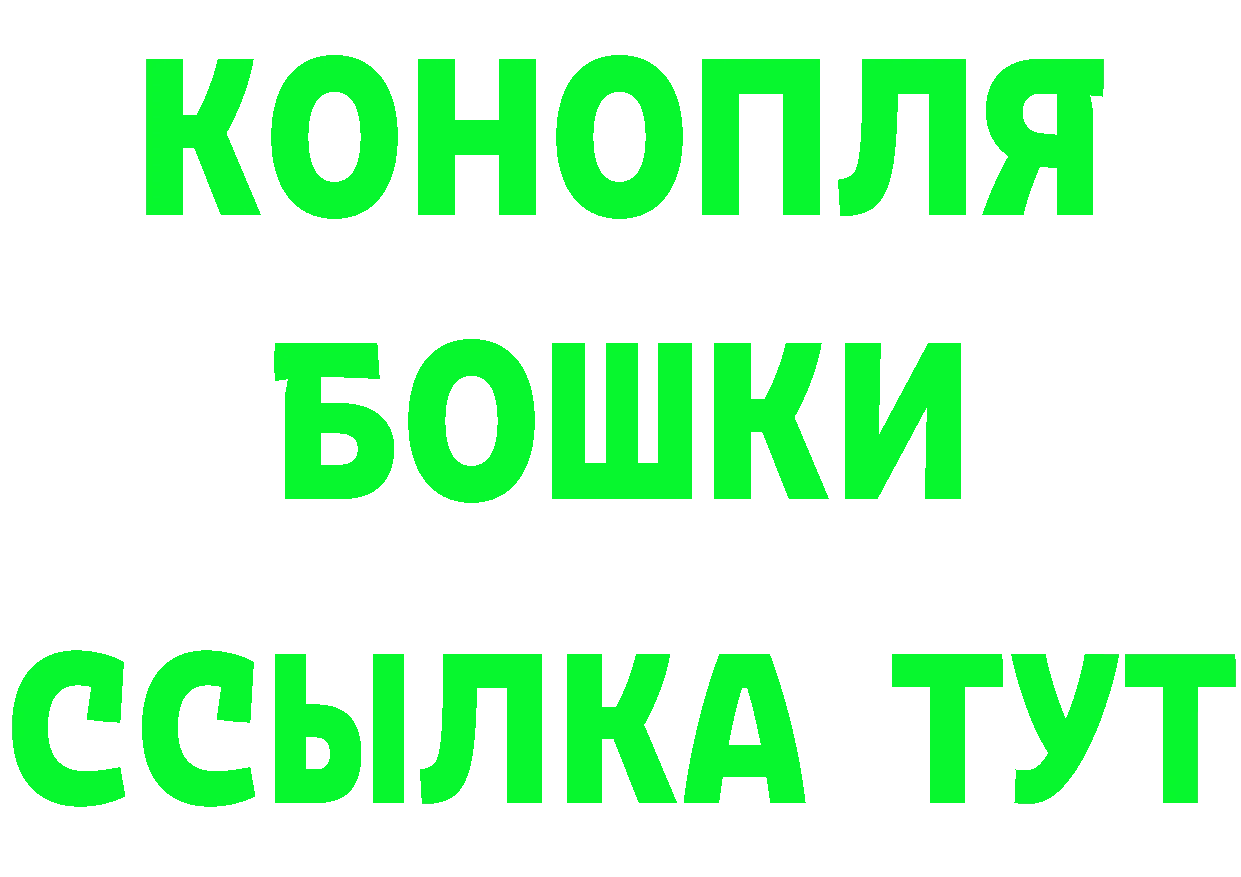 КОНОПЛЯ
БОШКИ
ССЫЛКА ТУТ